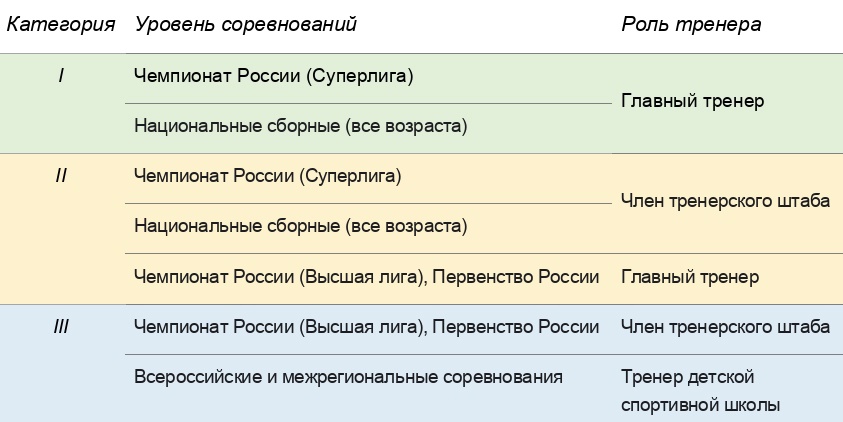 | Категория | Уровень соревнований | Роль тренера |
|---|---|---|
| I | Чемпионат России (Суперлига) | Главный тренер |
| | Национальные сборные (все возраста) | |
| II | Чемпионат России (Суперлига) | Член тренерского штаба |
| | Национальные сборные (все возраста) | |
| | Чемпионат России (Высшая лига), Первенство России | Главный тренер |
| III | Чемпионат России (Высшая лига), Первенство России | Член тренерского штаба |
| | Всероссийские и межрегиональные соревнования | Тренер детской спортивной школы |